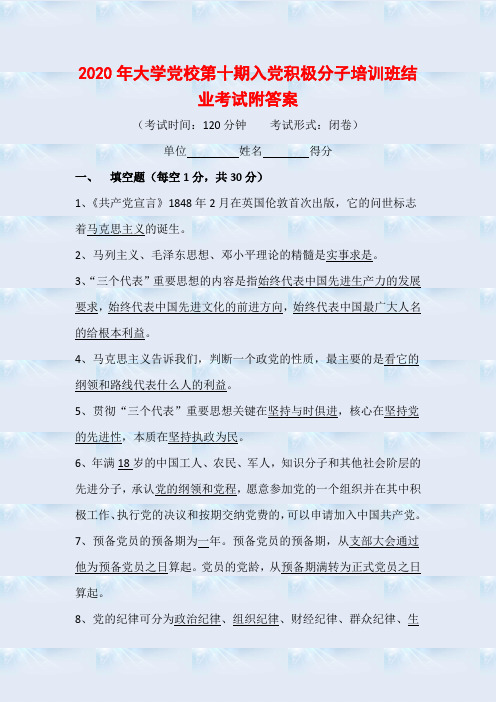 2020年大学党校第十期入党积极分子培训班结业考试附答案

（考试时间：120分钟　　考试形式：闭卷）

单位________姓名________得分

一、　填空题（每空1分，共30分）

1、《共产党宣言》1848年2月在英国伦敦首次出版，它的问世标志着马克思主义的诞生。

2、马列主义、毛泽东思想、邓小平理论的精髓是实事求是。

3、“三个代表”重要思想的内容是指始终代表中国先进生产力的发展要求，始终代表中国先进文化的前进方向，始终代表中国最广大人名的给根本利益。

4、马克思主义告诉我们，判断一个政党的性质，最主要的是看它的纲领和路线代表什么人的利益。

5、贯彻“三个代表”重要思想关键在坚持与时俱进，核心在坚持党的先进性，本质在坚持执政为民。

6、年满18岁的中国工人、农民、军人，知识分子和其他社会阶层的先进分子，承认党的纲领和党程，愿意参加党的一个组织并在其中积极工作、执行党的决议和按期交纳党费的，可以申请加入中国共产党。

7、预备党员的预备期为一年。预备党员的预备期，从支部大会通过他为预备党员之日算起。党员的党龄，从预备期满转为正式党员之日算起。

8、党的纪律可分为政治纪律、组织纪律、财经纪律、群众纪律、生